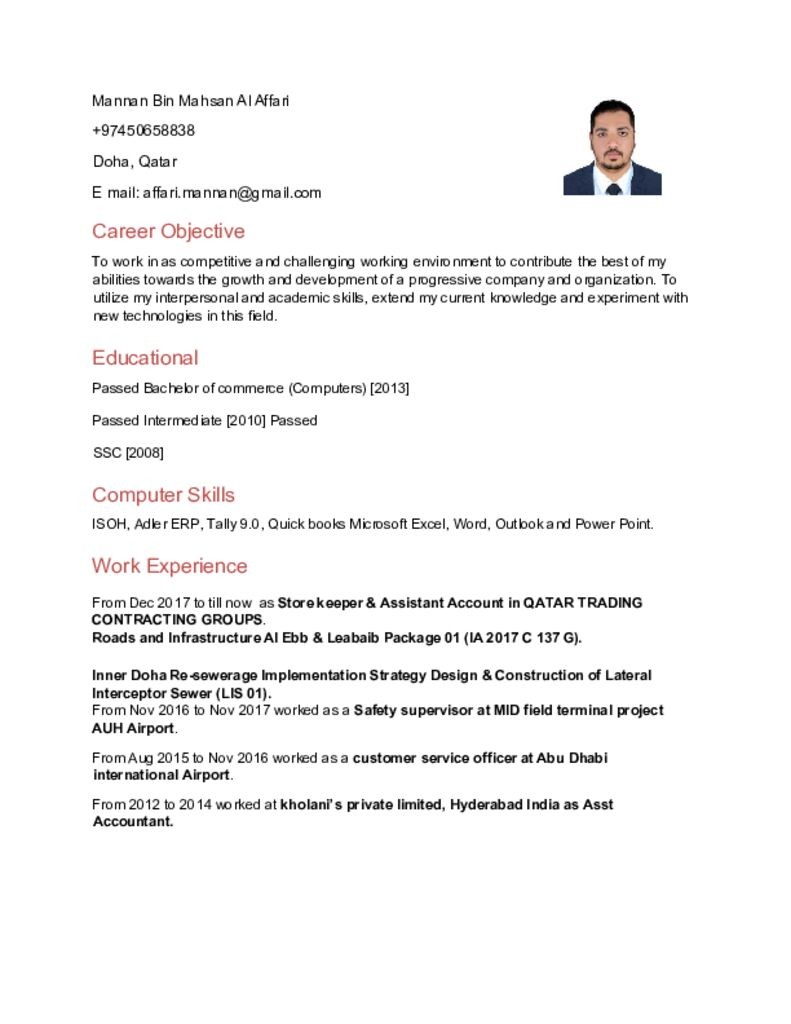 Mannan Bin Mahsan Al Affari

+97450658838

Doha, Qatar

E mail: affari.mannan@gmail.com

Career Objective

To work in as competitive and challenging working environment to contribute the best of my abilities towards the growth and development of a progressive company and organization. To utilize my interpersonal and academic skills, extend my current knowledge and experiment with new technologies in this field.

Educational

Passed Bachelor of commerce (Computers) [2013]

Passed Intermediate [2010] Passed

SSC [2008]

Computer Skills

ISOH, Adler ERP, Tally 9.0, Quick books Microsoft Excel, Word, Outlook and Power Point.

Work Experience

From Dec 2017 to till now as Store keeper & Assistant Account in QATAR TRADING CONTRACTING GROUPS.
Roads and Infrastructure Al Ebb & Leabaib Package 01 (IA 2017 C 137 G).

Inner Doha Re-sewerage Implementation Strategy Design & Construction of Lateral Interceptor Sewer (LIS 01).
From Nov 2016 to Nov 2017 worked as a Safety supervisor at MID field terminal project AUH Airport.

From Aug 2015 to Nov 2016 worked as a customer service officer at Abu Dhabi international Airport.

From 2012 to 2014 worked at kholani's private limited, Hyderabad India as Asst Accountant.